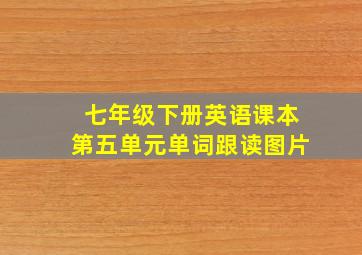 七年级下册英语课本
第五单元单词跟读图片